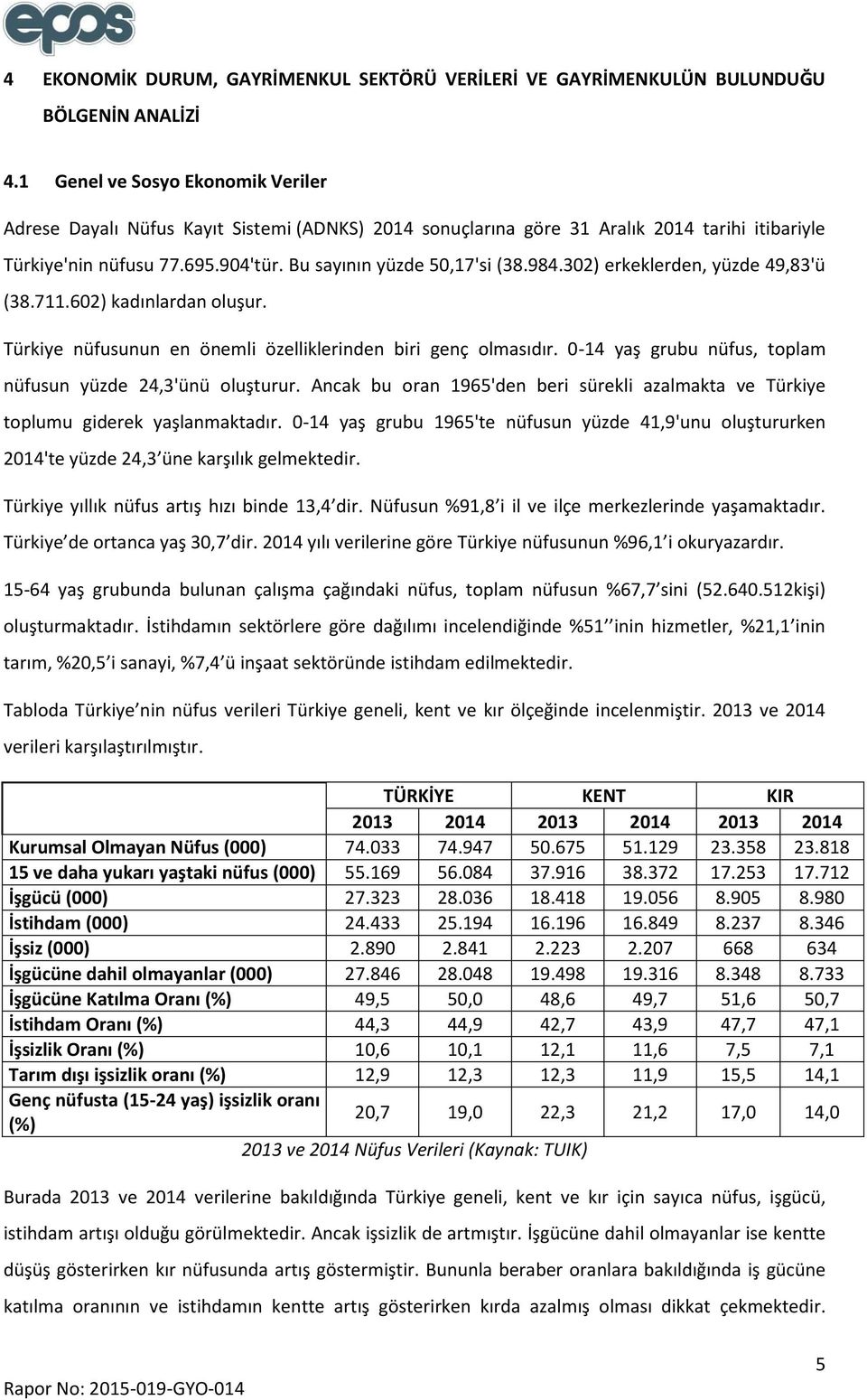 epos

4 EKONOMİK DURUM, GAYRİMENKUL SEKTÖRÜ VERİLERİ VE GAYRİMENKULÜN BULUNDUĞU BÖLGENİN ANALİZİ

4.1 Genel ve Sosyo Ekonomik Veriler

Adrese Dayalı Nüfus Kayıt Sistemi (ADNKS) 2014 sonuçlarına göre 31 Aralık 2014 tarihi itibariyle Türkiye'nin nüfusu 77.695.904'tür. Bu sayının yüzde 50,17'si (38.984.302) erkeklerden, yüzde 49,83'ü (38.711.602) kadınlardan oluşur.

Türkiye nüfusunun en önemli özelliklerinden biri genç olmasıdır. 0-14 yaş grubu nüfus, toplam nüfusun yüzde 24,3'ünü oluşturur. Ancak bu oran 1965'den beri sürekli azalmakta ve Türkiye toplumu giderek yaşlanmaktadır. 0-14 yaş grubu 1965'te nüfusun yüzde 41,9'unu oluştururken 2014'te yüzde 24,3 üne karşılık gelmektedir.

Türkiye yıllık nüfus artış hızı binde 13,4 dir. Nüfusun %91,8 i il ve ilçe merkezlerinde yaşamaktadır. Türkiye de ortanca yaş 30,7 dir. 2014 yılı verilerine göre Türkiye nüfusunun %96,1 i okuryazardır.

15-64 yaş grubunda bulunan çalışma çağındaki nüfus, toplam nüfusun %67,7 sini (52.640.512kişi) oluşturmaktadır. İstihdamın sektörlere göre dağılımı incelendiğinde %51 inin hizmetler, %21,1 inin tarım, %20,5 i sanayi, %7,4 ü inşaat sektöründe istihdam edilmektedir.

Tabloda Türkiye nin nüfus verileri Türkiye geneli, kent ve kır ölçeğinde incelenmiştir. 2013 ve 2014 verileri karşılaştırılmıştır.

| | TÜRKİYE | | KENT | | KIR | |
|---|---|---|---|---|---|---|
| | 2013 | 2014 | 2013 | 2014 | 2013 | 2014 |
| Kurumsal Olmayan Nüfus (000) | 74.033 | 74.947 | 50.675 | 51.129 | 23.358 | 23.818 |
| 15 ve daha yukarı yaştaki nüfus (000) | 55.169 | 56.084 | 37.916 | 38.372 | 17.253 | 17.712 |
| İşgücü (000) | 27.323 | 28.036 | 18.418 | 19.056 | 8.905 | 8.980 |
| İstihdam (000) | 24.433 | 25.194 | 16.196 | 16.849 | 8.237 | 8.346 |
| İşsiz (000) | 2.890 | 2.841 | 2.223 | 2.207 | 668 | 634 |
| İşgücüne dahil olmayanlar (000) | 27.846 | 28.048 | 19.498 | 19.316 | 8.348 | 8.733 |
| İşgücüne Katılma Oranı (%) | 49,5 | 50,0 | 48,6 | 49,7 | 51,6 | 50,7 |
| İstihdam Oranı (%) | 44,3 | 44,9 | 42,7 | 43,9 | 47,7 | 47,1 |
| İşsizlik Oranı (%) | 10,6 | 10,1 | 12,1 | 11,6 | 7,5 | 7,1 |
| Tarım dışı işsizlik oranı (%) | 12,9 | 12,3 | 12,3 | 11,9 | 15,5 | 14,1 |
| Genç nüfusta (15-24 yaş) işsizlik oranı (%) | 20,7 | 19,0 | 22,3 | 21,2 | 17,0 | 14,0 |

2013 ve 2014 Nüfus Verileri (Kaynak: TUIK)

Burada 2013 ve 2014 verilerine bakıldığında Türkiye geneli, kent ve kır için sayıca nüfus, işgücü, istihdam artışı olduğu görülmektedir. Ancak işsizlik de artmıştır. İşgücüne dahil olmayanlar ise kentte düşüş gösterirken kır nüfusunda artış göstermiştir. Bununla beraber oranlara bakıldığında iş gücüne katılma oranının ve istihdamın kentte artış gösterirken kırda azalmış olması dikkat çekmektedir.

5

Rapor No: 2015-019-GYO-014